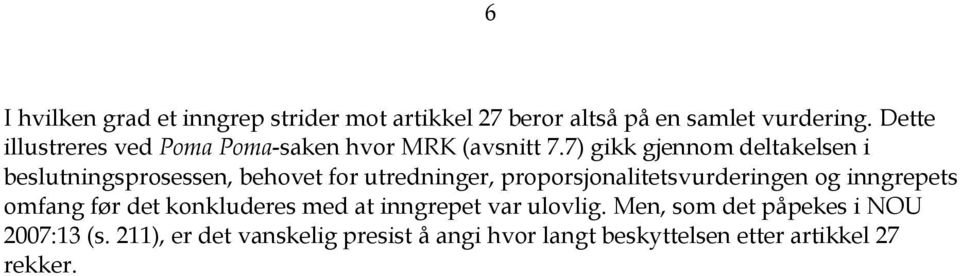 6

I hvilken grad et inngrep strider mot artikkel 27 beror altså på en samlet vurdering. Dette illustreres ved Poma Poma-saken hvor MRK (avsnitt 7.7) gikk gjennom deltakelsen i beslutningsprosessen, behovet for utredninger, proporsjonalitetsvurderingen og inngrepets omfang før det konkluderes med at inngrepet var ulovlig. Men, som det påpekes i NOU 2007:13 (s. 211), er det vanskelig presist å angi hvor langt beskyttelsen etter artikkel 27 rekker.